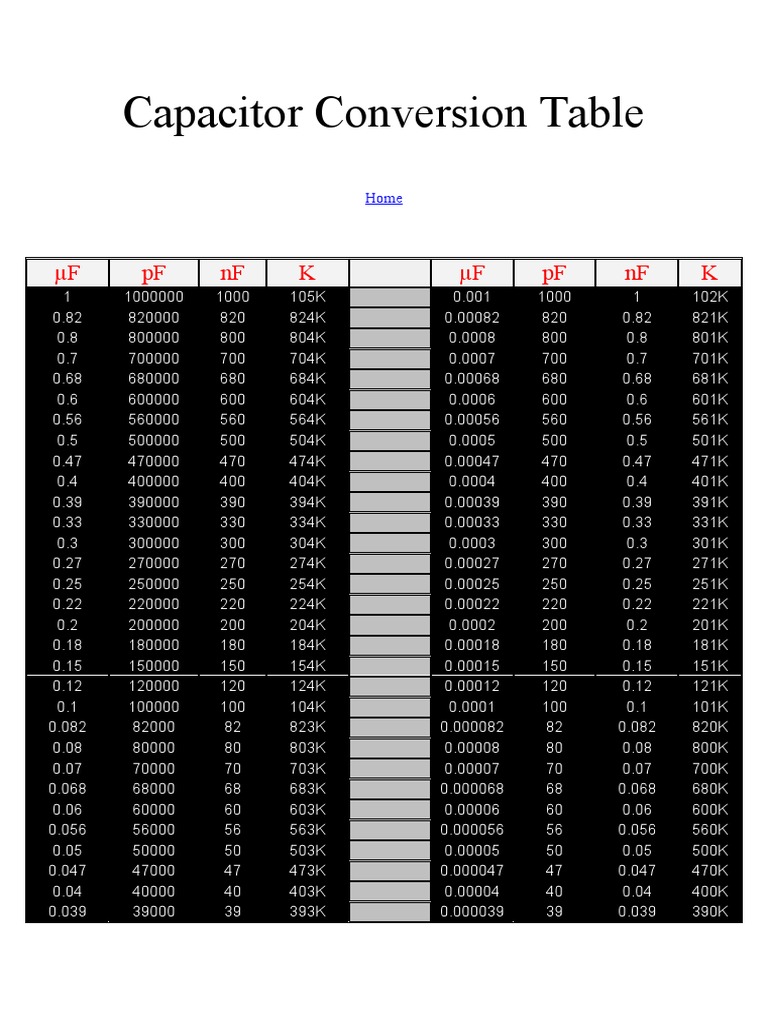 Capacitor Conversion Table

Home

| µF | pF | nF | K | | µF | pF | nF | K |
|---|---|---|---|---|---|---|---|---|
| 1 | 1000000 | 1000 | 105K | | 0.001 | 1000 | 1 | 102K |
| 0.82 | 820000 | 820 | 824K | | 0.00082 | 820 | 0.82 | 821K |
| 0.8 | 800000 | 800 | 804K | | 0.0008 | 800 | 0.8 | 801K |
| 0.7 | 700000 | 700 | 704K | | 0.0007 | 700 | 0.7 | 701K |
| 0.68 | 680000 | 680 | 684K | | 0.00068 | 680 | 0.68 | 681K |
| 0.6 | 600000 | 600 | 604K | | 0.0006 | 600 | 0.6 | 601K |
| 0.56 | 560000 | 560 | 564K | | 0.00056 | 560 | 0.56 | 561K |
| 0.5 | 500000 | 500 | 504K | | 0.0005 | 500 | 0.5 | 501K |
| 0.47 | 470000 | 470 | 474K | | 0.00047 | 470 | 0.47 | 471K |
| 0.4 | 400000 | 400 | 404K | | 0.0004 | 400 | 0.4 | 401K |
| 0.39 | 390000 | 390 | 394K | | 0.00039 | 390 | 0.39 | 391K |
| 0.33 | 330000 | 330 | 334K | | 0.00033 | 330 | 0.33 | 331K |
| 0.3 | 300000 | 300 | 304K | | 0.0003 | 300 | 0.3 | 301K |
| 0.27 | 270000 | 270 | 274K | | 0.00027 | 270 | 0.27 | 271K |
| 0.25 | 250000 | 250 | 254K | | 0.00025 | 250 | 0.25 | 251K |
| 0.22 | 220000 | 220 | 224K | | 0.00022 | 220 | 0.22 | 221K |
| 0.2 | 200000 | 200 | 204K | | 0.0002 | 200 | 0.2 | 201K |
| 0.18 | 180000 | 180 | 184K | | 0.00018 | 180 | 0.18 | 181K |
| 0.15 | 150000 | 150 | 154K | | 0.00015 | 150 | 0.15 | 151K |
| 0.12 | 120000 | 120 | 124K | | 0.00012 | 120 | 0.12 | 121K |
| 0.1 | 100000 | 100 | 104K | | 0.0001 | 100 | 0.1 | 101K |
| 0.082 | 82000 | 82 | 823K | | 0.000082 | 82 | 0.082 | 820K |
| 0.08 | 80000 | 80 | 803K | | 0.00008 | 80 | 0.08 | 800K |
| 0.07 | 70000 | 70 | 703K | | 0.00007 | 70 | 0.07 | 700K |
| 0.068 | 68000 | 68 | 683K | | 0.000068 | 68 | 0.068 | 680K |
| 0.06 | 60000 | 60 | 603K | | 0.00006 | 60 | 0.06 | 600K |
| 0.056 | 56000 | 56 | 563K | | 0.000056 | 56 | 0.056 | 560K |
| 0.05 | 50000 | 50 | 503K | | 0.00005 | 50 | 0.05 | 500K |
| 0.047 | 47000 | 47 | 473K | | 0.000047 | 47 | 0.047 | 470K |
| 0.04 | 40000 | 40 | 403K | | 0.00004 | 40 | 0.04 | 400K |
| 0.039 | 39000 | 39 | 393K | | 0.000039 | 39 | 0.039 | 390K |